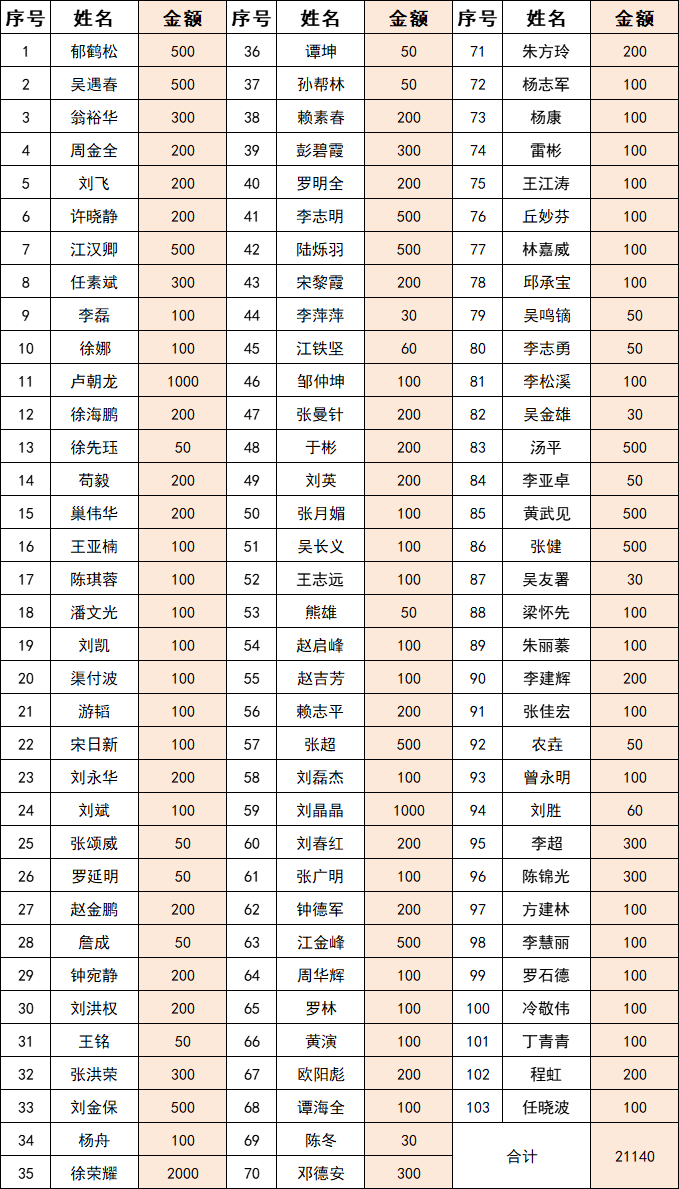 | 序号 | 姓名 | 金额 | 序号 | 姓名 | 金额 | 序号 | 姓名 | 金额 |
|---|---|---|---|---|---|---|---|---|
| 1 | 郁鹤松 | 500 | 36 | 谭坤 | 50 | 71 | 朱方玲 | 200 |
| 2 | 吴遇春 | 500 | 37 | 孙帮林 | 50 | 72 | 杨志军 | 100 |
| 3 | 翁裕华 | 300 | 38 | 赖素春 | 200 | 73 | 杨康 | 100 |
| 4 | 周金全 | 200 | 39 | 彭碧霞 | 300 | 74 | 雷彬 | 100 |
| 5 | 刘飞 | 200 | 40 | 罗明全 | 200 | 75 | 王江涛 | 100 |
| 6 | 许晓静 | 200 | 41 | 李志明 | 500 | 76 | 丘妙芬 | 100 |
| 7 | 江汉卿 | 500 | 42 | 陆烁羽 | 500 | 77 | 林嘉威 | 100 |
| 8 | 任素斌 | 300 | 43 | 宋黎霞 | 200 | 78 | 邱承宝 | 100 |
| 9 | 李磊 | 100 | 44 | 李萍萍 | 30 | 79 | 吴鸣镝 | 50 |
| 10 | 徐娜 | 100 | 45 | 江铁坚 | 60 | 80 | 李志勇 | 50 |
| 11 | 卢朝龙 | 1000 | 46 | 邹仲坤 | 100 | 81 | 李松溪 | 100 |
| 12 | 徐海鹏 | 200 | 47 | 张曼针 | 200 | 82 | 吴金雄 | 30 |
| 13 | 徐先珏 | 50 | 48 | 于彬 | 200 | 83 | 汤平 | 500 |
| 14 | 苟毅 | 200 | 49 | 刘英 | 200 | 84 | 李亚卓 | 50 |
| 15 | 巢伟华 | 200 | 50 | 张月媚 | 100 | 85 | 黄武见 | 500 |
| 16 | 王亚楠 | 100 | 51 | 吴长义 | 100 | 86 | 张健 | 500 |
| 17 | 陈琪蓉 | 100 | 52 | 王志远 | 100 | 87 | 吴友署 | 30 |
| 18 | 潘文光 | 100 | 53 | 熊雄 | 50 | 88 | 梁怀先 | 100 |
| 19 | 刘凯 | 100 | 54 | 赵启峰 | 100 | 89 | 朱丽蓁 | 100 |
| 20 | 渠付波 | 100 | 55 | 赵吉芳 | 100 | 90 | 李建辉 | 200 |
| 21 | 游韬 | 100 | 56 | 赖志平 | 200 | 91 | 张佳宏 | 100 |
| 22 | 宋日新 | 100 | 57 | 张超 | 500 | 92 | 农垚 | 50 |
| 23 | 刘永华 | 200 | 58 | 刘磊杰 | 100 | 93 | 曾永明 | 100 |
| 24 | 刘斌 | 100 | 59 | 刘晶晶 | 1000 | 94 | 刘胜 | 60 |
| 25 | 张颂威 | 50 | 60 | 刘春红 | 200 | 95 | 李超 | 300 |
| 26 | 罗延明 | 50 | 61 | 张广明 | 100 | 96 | 陈锦光 | 300 |
| 27 | 赵金鹏 | 200 | 62 | 钟德军 | 200 | 97 | 方建林 | 100 |
| 28 | 詹成 | 50 | 63 | 江金峰 | 500 | 98 | 李慧丽 | 100 |
| 29 | 钟宛静 | 200 | 64 | 周华辉 | 100 | 99 | 罗石德 | 100 |
| 30 | 刘洪权 | 200 | 65 | 罗林 | 100 | 100 | 冷敬伟 | 100 |
| 31 | 王铭 | 50 | 66 | 黄演 | 100 | 101 | 丁青青 | 100 |
| 32 | 张洪荣 | 300 | 67 | 欧阳彪 | 200 | 102 | 程虹 | 200 |
| 33 | 刘金保 | 500 | 68 | 谭海全 | 100 | 103 | 任晓波 | 100 |
| 34 | 杨舟 | 100 | 69 | 陈冬 | 30 | 合计 | | 21140 |
| 35 | 徐荣耀 | 2000 | 70 | 邓德安 | 300 | | | |